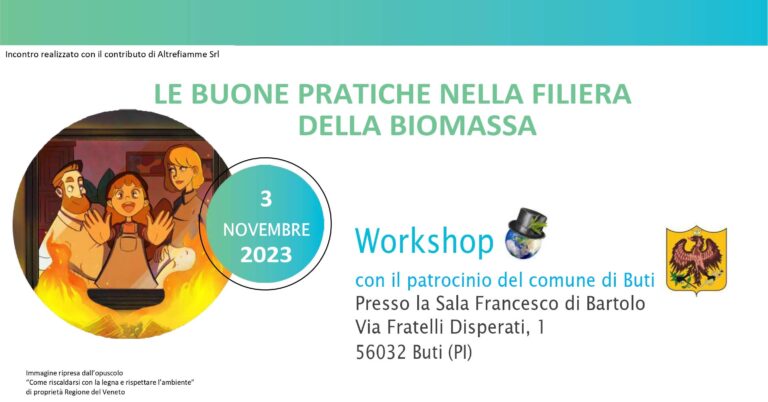 Incontro realizzato con il contributo di Altrefiamme Srl

LE BUONE PRATICHE NELLA FILIERA DELLA BIOMASSA

3
NOVEMBRE
2023

Workshop

con il patrocinio del comune di Buti
Presso la Sala Francesco di Bartolo
Via Fratelli Disperati, 1
56032 Buti (PI)

Immagine ripresa dall'opuscolo
"Come riscaldarsi con la legna e rispettare l'ambiente"
di proprietà Regione del Veneto